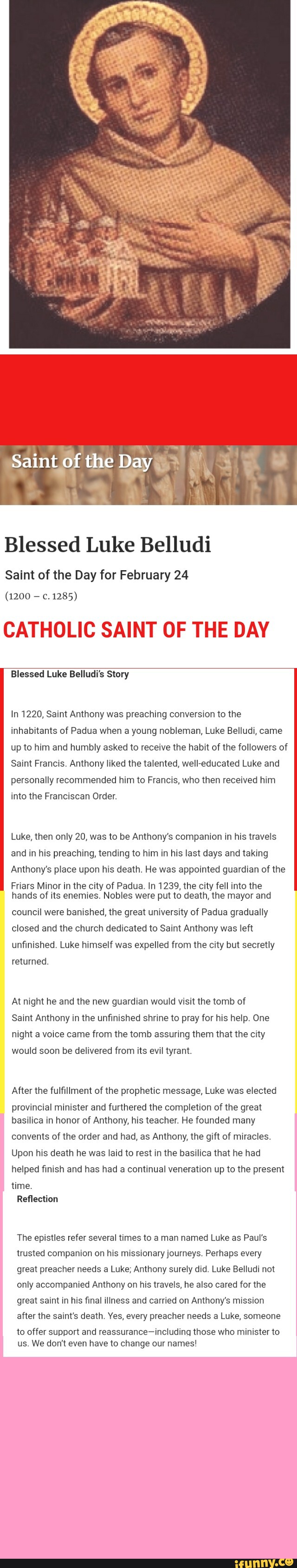 Saint of the Day

Blessed Luke Belludi

Saint of the Day for February 24

(1200 – c. 1285)

CATHOLIC SAINT OF THE DAY

Blessed Luke Belludi's Story

In 1220, Saint Anthony was preaching conversion to the inhabitants of Padua when a young nobleman, Luke Belludi, came up to him and humbly asked to receive the habit of the followers of Saint Francis. Anthony liked the talented, well-educated Luke and personally recommended him to Francis, who then received him into the Franciscan Order.

Luke, then only 20, was to be Anthony's companion in his travels and in his preaching, tending to him in his last days and taking Anthony's place upon his death. He was appointed guardian of the Friars Minor in the city of Padua. In 1239, the city fell into the hands of its enemies. Nobles were put to death, the mayor and council were banished, the great university of Padua gradually closed and the church dedicated to Saint Anthony was left unfinished. Luke himself was expelled from the city but secretly returned.

At night he and the new guardian would visit the tomb of Saint Anthony in the unfinished shrine to pray for his help. One night a voice came from the tomb assuring them that the city would soon be delivered from its evil tyrant.

After the fulfillment of the prophetic message, Luke was elected provincial minister and furthered the completion of the great basilica in honor of Anthony, his teacher. He founded many convents of the order and had, as Anthony, the gift of miracles. Upon his death he was laid to rest in the basilica that he had helped finish and has had a continual veneration up to the present time.

Reflection

The epistles refer several times to a man named Luke as Paul's trusted companion on his missionary journeys. Perhaps every great preacher needs a Luke; Anthony surely did. Luke Belludi not only accompanied Anthony on his travels, he also cared for the great saint in his final illness and carried on Anthony's mission after the saint's death. Yes, every preacher needs a Luke, someone to offer support and reassurance—including those who minister to us. We don't even have to change our names!

ifunny.co